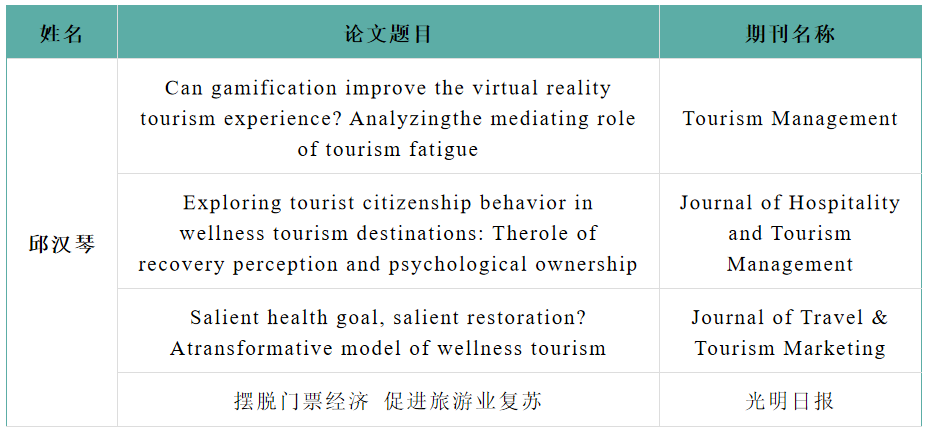 | 姓名 | 论文题目 | 期刊名称 |
|---|---|---|
| 邱汉琴 | Can gamification improve the virtual reality tourism experience? Analyzingthe mediating role of tourism fatigue | Tourism Management |
| | Exploring tourist citizenship behavior in wellness tourism destinations: Therole of recovery perception and psychological ownership | Journal of Hospitality and Tourism Management |
| | Salient health goal, salient restoration? Atransformative model of wellness tourism | Journal of Travel & Tourism Marketing |
| | 摆脱门票经济 促进旅游业复苏 | 光明日报 |